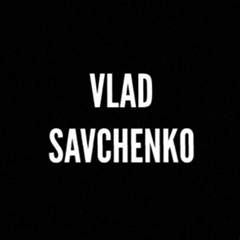 VLAD
SAVCHENKO